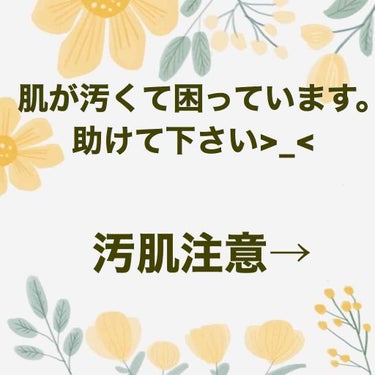 肌が汚くて困っています。
助けて下さい>_<

汚肌注意→